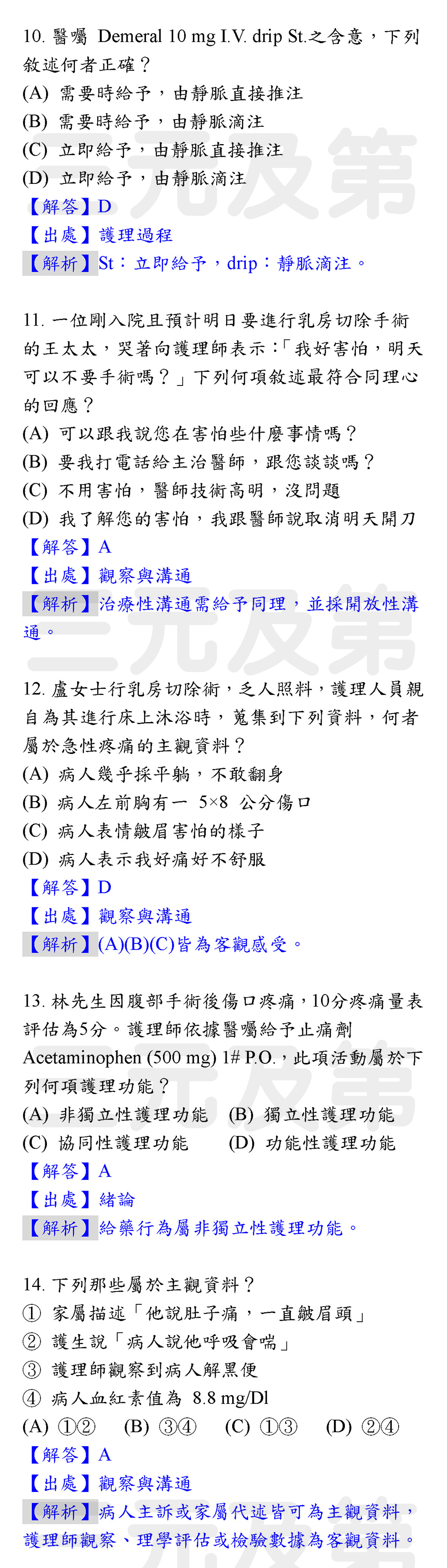 10. 醫囑 Demeral 10 mg I.V. drip St.之含意，下列敘述何者正確？
(A) 需要時給予，由靜脈直接推注
(B) 需要時給予，由靜脈滴注
(C) 立即給予，由靜脈直接推注
(D) 立即給予，由靜脈滴注
【解答】D
【出處】護理過程
【解析】St：立即給予，drip：靜脈滴注。

11. 一位剛入院且預計明日要進行乳房切除手術的王太太，哭著向護理師表示：「我好害怕，明天可以不要手術嗎？」下列何項敘述最符合同理心的回應？
(A) 可以跟我說您在害怕些什麼事情嗎？
(B) 要我打電話給主治醫師，跟您談談嗎？
(C) 不用害怕，醫師技術高明，沒問題
(D) 我了解您的害怕，我跟醫師說取消明天開刀
【解答】A
【出處】觀察與溝通
【解析】治療性溝通需給予同理，並採開放性溝通。

12. 盧女士行乳房切除術，乏人照料，護理人員親自為其進行床上沐浴時，蒐集到下列資料，何者屬於急性疼痛的主觀資料？
(A) 病人幾乎採平躺，不敢翻身
(B) 病人左前胸有一 5×8 公分傷口
(C) 病人表情皺眉害怕的樣子
(D) 病人表示我好痛好不舒服
【解答】D
【出處】觀察與溝通
【解析】(A)(B)(C)皆為客觀感受。

13. 林先生因腹部手術後傷口疼痛，10分疼痛量表評估為5分。護理師依據醫囑給予止痛劑 Acetaminophen (500 mg) 1# P.O.，此項活動屬於下列何項護理功能？
(A) 非獨立性護理功能 (B) 獨立性護理功能
(C) 協同性護理功能 (D) 功能性護理功能
【解答】A
【出處】緒論
【解析】給藥行為屬非獨立性護理功能。

14. 下列那些屬於主觀資料？
① 家屬描述「他說肚子痛，一直皺眉頭」
② 護生說「病人說他呼吸會喘」
③ 護理師觀察到病人解黑便
④ 病人血紅素值為 8.8 mg/Dl
(A) ①② (B) ③④ (C) ①③ (D) ②④
【解答】A
【出處】觀察與溝通
【解析】病人主訴或家屬代述皆可為主觀資料，護理師觀察、理學評估或檢驗數據為客觀資料。